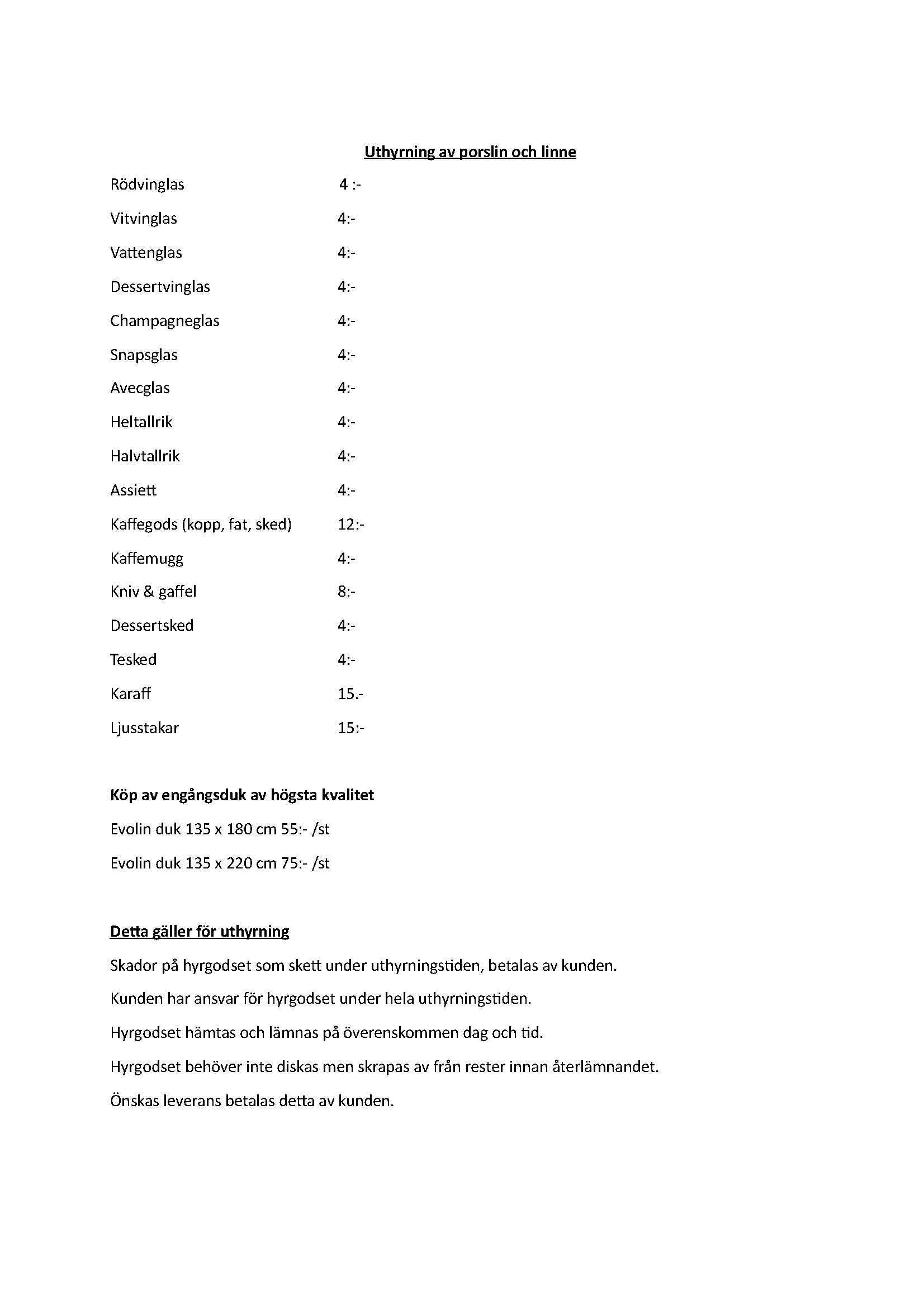 Uthyrning av porslin och linne

Rödvinglas 4 :-

Vitvinglas 4:-

Vattenglas 4:-

Dessertvinglas 4:-

Champagneglas 4:-

Snapsglas 4:-

Avecglas 4:-

Heltallrik 4:-

Halvtallrik 4:-

Assiett 4:-

Kaffegods (kopp, fat, sked) 12:-

Kaffemugg 4:-

Kniv & gaffel 8:-

Dessertsked 4:-

Tesked 4:-

Karaff 15.-

Ljusstakar 15:-

Köp av engångsduk av högsta kvalitet

Evolin duk 135 x 180 cm 55:- /st

Evolin duk 135 x 220 cm 75:- /st

Detta gäller för uthyrning

Skador på hyrgodset som skett under uthyrningstiden, betalas av kunden.

Kunden har ansvar för hyrgodset under hela uthyrningstiden.

Hyrgodset hämtas och lämnas på överenskommen dag och tid.

Hyrgodset behöver inte diskas men skrapas av från rester innan återlämnandet.

Önskas leverans betalas detta av kunden.